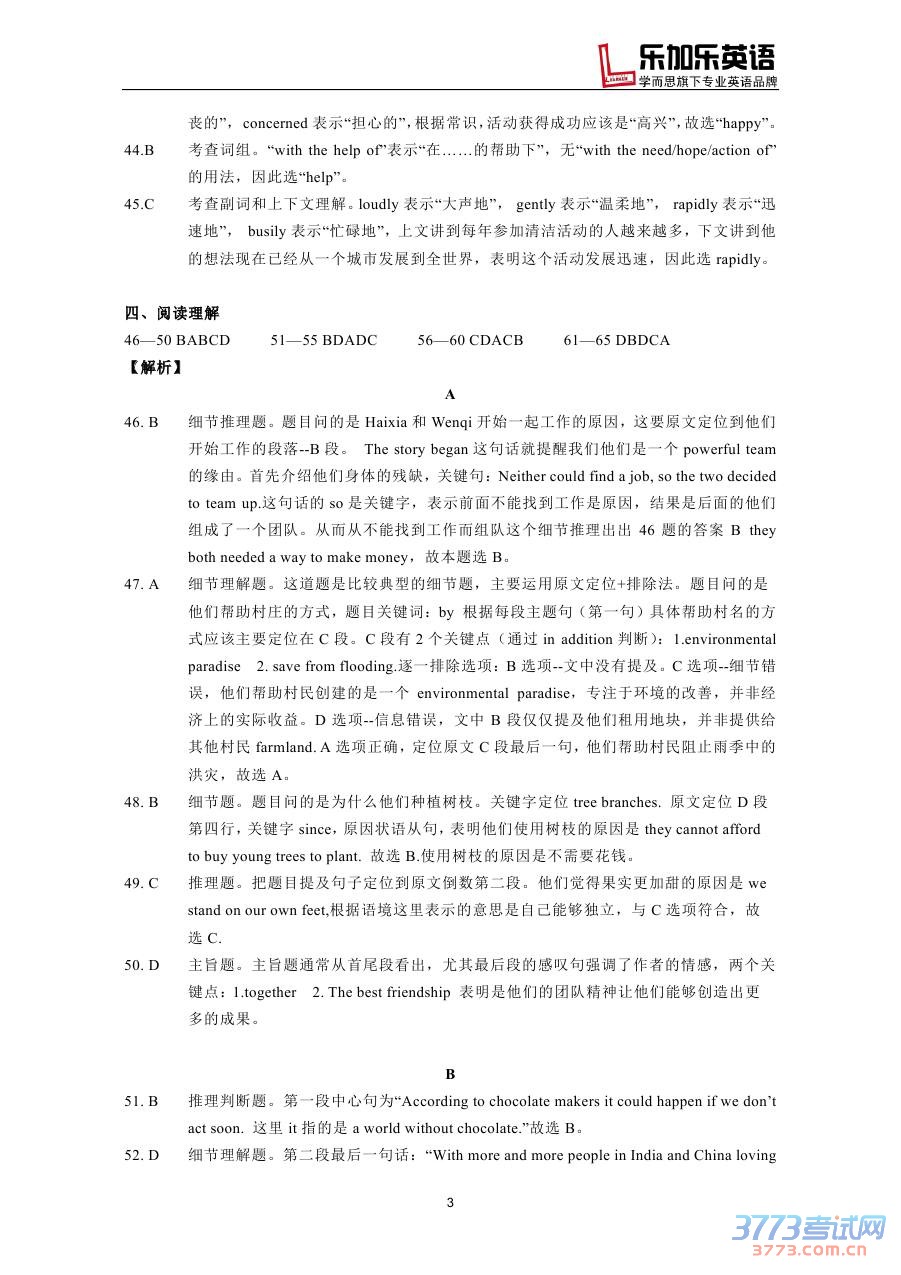 乐加乐英语
学而思旗下专业英语品牌

丧的”，concerned 表示“担心的”，根据常识，活动获得成功应该是“高兴”，故选“happy”。

44.B　考查词组。“with the help of”表示“在……的帮助下”，无“with the need/hope/action of”的用法，因此选“help”。

45.C　考查副词和上下文理解。loudly 表示“大声地”， gently 表示“温柔地”， rapidly 表示“迅速地”， busily 表示“忙碌地”，上文讲到每年参加清洁活动的人越来越多，下文讲到他的想法现在已经从一个城市发展到全世界，表明这个活动发展迅速，因此选 rapidly。

四、阅读理解

46—50 BABCD　51—55 BDADC　56—60 CDACB　61—65 DBDCA

【解析】

A

46. B　细节推理题。题目问的是 Haixia 和 Wenqi 开始一起工作的原因，这要原文定位到他们开始工作的段落--B 段。 The story began 这句话就提醒我们他们是一个 powerful team 的缘由。首先介绍他们身体的残缺，关键句：Neither could find a job, so the two decided to team up.这句话的 so 是关键字，表示前面不能找到工作是原因，结果是后面的他们组成了一个团队。从而从不能找到工作而组队这个细节推理出出 46 题的答案 B they both needed a way to make money，故本题选 B。

47. A　细节理解题。这道题是比较典型的细节题，主要运用原文定位+排除法。题目问的是他们帮助村庄的方式，题目关键词：by 根据每段主题句（第一句）具体帮助村名的方式应该主要定位在 C 段。C 段有 2 个关键点（通过 in addition 判断）：1.environmental paradise　2. save from flooding.逐一排除选项：B 选项--文中没有提及。C 选项--细节错误，他们帮助村民创建的是一个 environmental paradise，专注于环境的改善，并非经济上的实际收益。D 选项--信息错误，文中 B 段仅仅提及他们租用地块，并非提供给其他村民 farmland. A 选项正确，定位原文 C 段最后一句，他们帮助村民阻止雨季中的洪灾，故选 A。

48. B　细节题。题目问的是为什么他们种植树枝。关键字定位 tree branches. 原文定位 D 段第四行，关键字 since，原因状语从句，表明他们使用树枝的原因是 they cannot afford to buy young trees to plant. 故选 B.使用树枝的原因是不需要花钱。

49. C　推理题。把题目提及句子定位到原文倒数第二段。他们觉得果实更加甜的原因是 we stand on our own feet,根据语境这里表示的意思是自己能够独立，与 C 选项符合，故选 C.

50. D　主旨题。主旨题通常从首尾段看出，尤其最后段的感叹句强调了作者的情感，两个关键点：1.together　2. The best friendship 表明是他们的团队精神让他们能够创造出更多的成果。

B

51. B　推理判断题。第一段中心句为“According to chocolate makers it could happen if we don’t act soon. 这里 it 指的是 a world without chocolate.”故选 B。

52. D　细节理解题。第二段最后一句话：“With more and more people in India and China loving

3

3773考试网
3773.com.cn